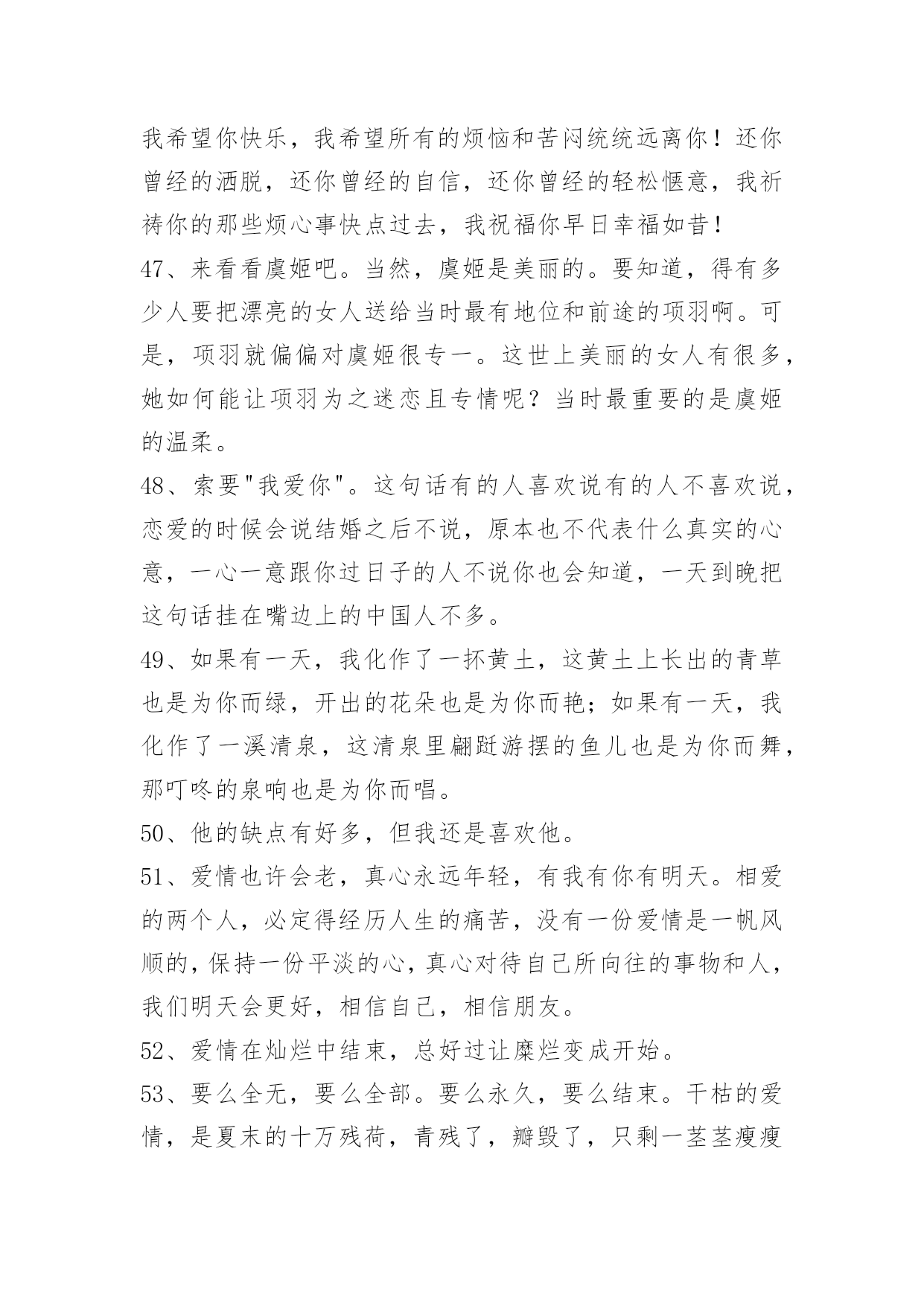 我希望你快乐，我希望所有的烦恼和苦闷统统远离你！还你曾经的洒脱，还你曾经的自信，还你曾经的轻松惬意，我祈祷你的那些烦心事快点过去，我祝福你早日幸福如昔！

47、来看看虞姬吧。当然，虞姬是美丽的。要知道，得有多少人要把漂亮的女人送给当时最有地位和前途的项羽啊。可是，项羽就偏偏对虞姬很专一。这世上美丽的女人有很多，她如何能让项羽为之迷恋且专情呢？当时最重要的是虞姬的温柔。

48、索要"我爱你"。这句话有的人喜欢说有的人不喜欢说，恋爱的时候会说结婚之后不说，原本也不代表什么真实的心意，一心一意跟你过日子的人不说你也会知道，一天到晚把这句话挂在嘴边上的中国人不多。

49、如果有一天，我化作了一抔黄土，这黄土上长出的青草也是为你而绿，开出的花朵也是为你而艳；如果有一天，我化作了一溪清泉，这清泉里翩跹游摆的鱼儿也是为你而舞，那叮咚的泉响也是为你而唱。

50、他的缺点有好多，但我还是喜欢他。

51、爱情也许会老，真心永远年轻，有我有你有明天。相爱的两个人，必定得经历人生的痛苦，没有一份爱情是一帆风顺的，保持一份平淡的心，真心对待自己所向往的事物和人，我们明天会更好，相信自己，相信朋友。

52、爱情在灿烂中结束，总好过让糜烂变成开始。

53、要么全无，要么全部。要么永久，要么结束。干枯的爱情，是夏末的十万残荷，青残了，瓣毁了，只剩一茎茎瘦瘦